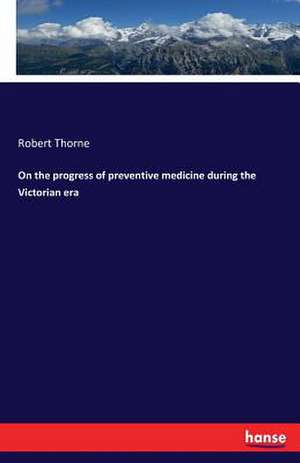 Robert Thorne

On the progress of preventive medicine during the Victorian era

hanse